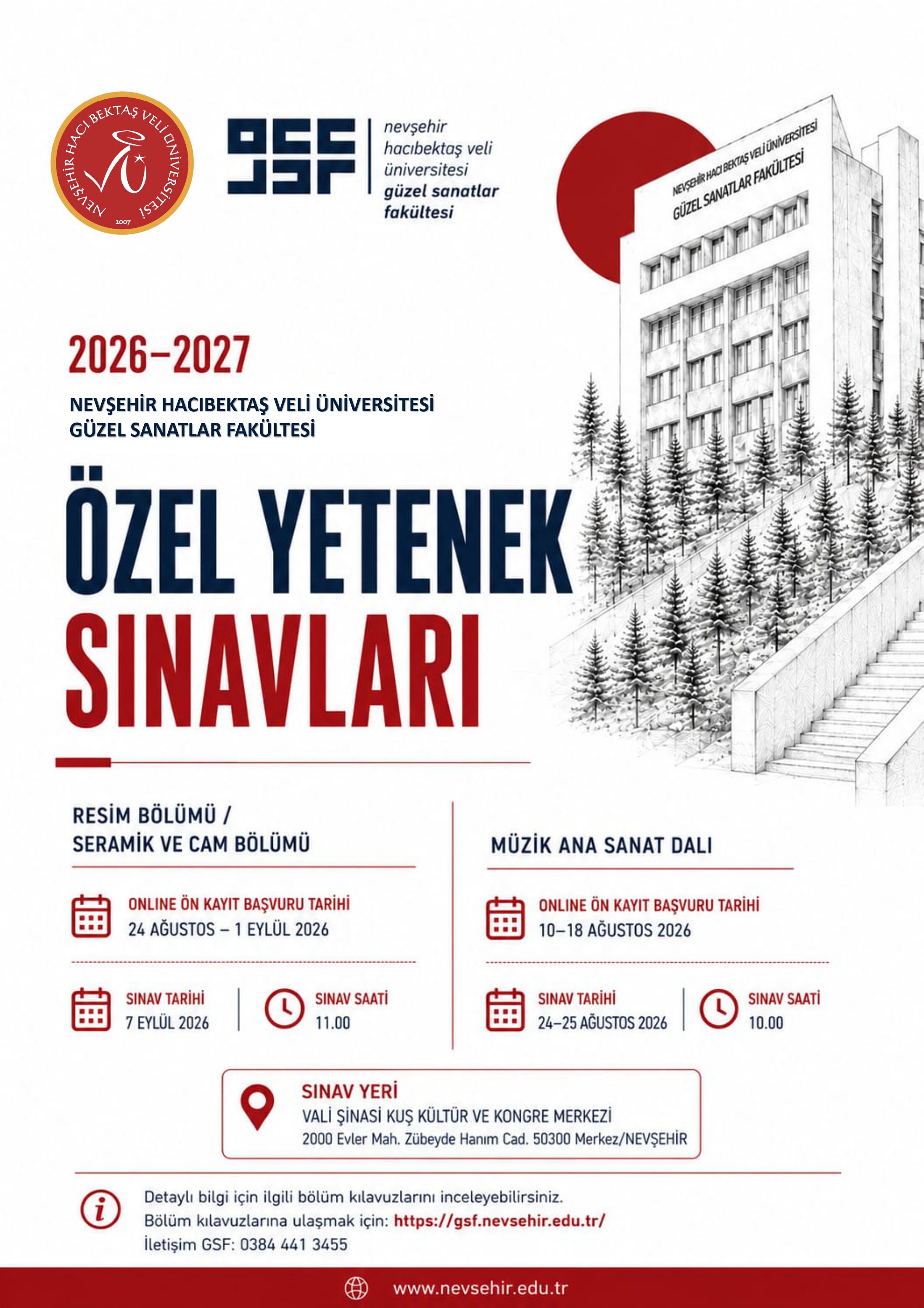 NEVŞEHİR HACI BEKTAŞ VELİ ÜNİVERSİTESİ
2007

GSF
nevşehir
hacıbektaş veli
üniversitesi
güzel sanatlar
fakültesi

NEVŞEHİR HACI BEKTAŞ VELİ ÜNİVERSİTESİ
GÜZEL SANATLAR FAKÜLTESİ

2026–2027

NEVŞEHİR HACIBEKTAŞ VELİ ÜNİVERSİTESİ
GÜZEL SANATLAR FAKÜLTESİ

ÖZEL YETENEK
SINAVLARI

RESİM BÖLÜMÜ /
SERAMİK VE CAM BÖLÜMÜ

ONLINE ÖN KAYIT BAŞVURU TARİHİ
24 AĞUSTOS – 1 EYLÜL 2026

SINAV TARİHİ
7 EYLÜL 2026

SINAV SAATİ
11.00

MÜZİK ANA SANAT DALI

ONLINE ÖN KAYIT BAŞVURU TARİHİ
10–18 AĞUSTOS 2026

SINAV TARİHİ
24–25 AĞUSTOS 2026

SINAV SAATİ
10.00

SINAV YERİ
VALİ ŞİNASİ KUŞ KÜLTÜR VE KONGRE MERKEZİ
2000 Evler Mah. Zübeyde Hanım Cad. 50300 Merkez/NEVŞEHİR

Detaylı bilgi için ilgili bölüm kılavuzlarını inceleyebilirsiniz.
Bölüm kılavuzlarına ulaşmak için: https://gsf.nevsehir.edu.tr/
İletişim GSF: 0384 441 3455

www.nevsehir.edu.tr